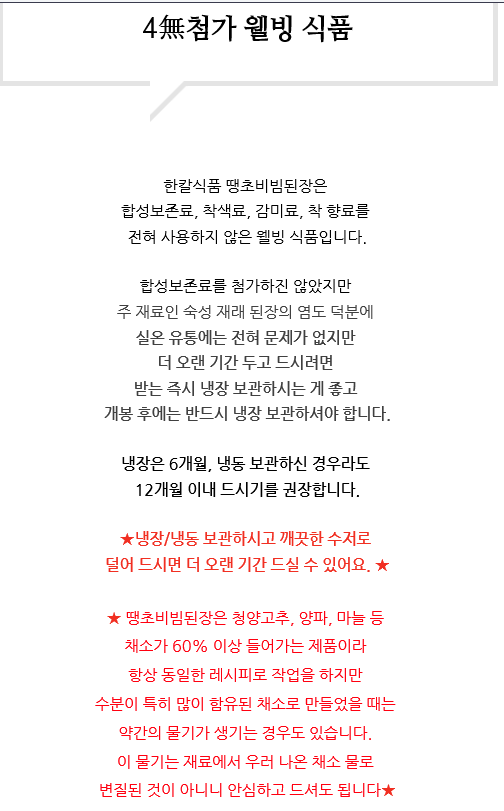 4無첨가 웰빙 식품

한칼식품 땡초비빔된장은
합성보존료, 착색료, 감미료, 착 향료를
전혀 사용하지 않은 웰빙 식품입니다.

합성보존료를 첨가하진 않았지만
주 재료인 숙성 재래 된장의 염도 덕분에
실온 유통에는 전혀 문제가 없지만
더 오랜 기간 두고 드시려면
받는 즉시 냉장 보관하시는 게 좋고
개봉 후에는 반드시 냉장 보관하셔야 합니다.

냉장은 6개월, 냉동 보관하신 경우라도
12개월 이내 드시기를 권장합니다.

★냉장/냉동 보관하시고 깨끗한 수저로
덜어 드시면 더 오랜 기간 드실 수 있어요. ★

★ 땡초비빔된장은 청양고추, 양파, 마늘 등
채소가 60% 이상 들어가는 제품이라
항상 동일한 레시피로 작업을 하지만
수분이 특히 많이 함유된 채소로 만들었을 때는
약간의 물기가 생기는 경우도 있습니다.
이 물기는 재료에서 우러 나온 채소 물로
변질된 것이 아니니 안심하고 드셔도 됩니다★